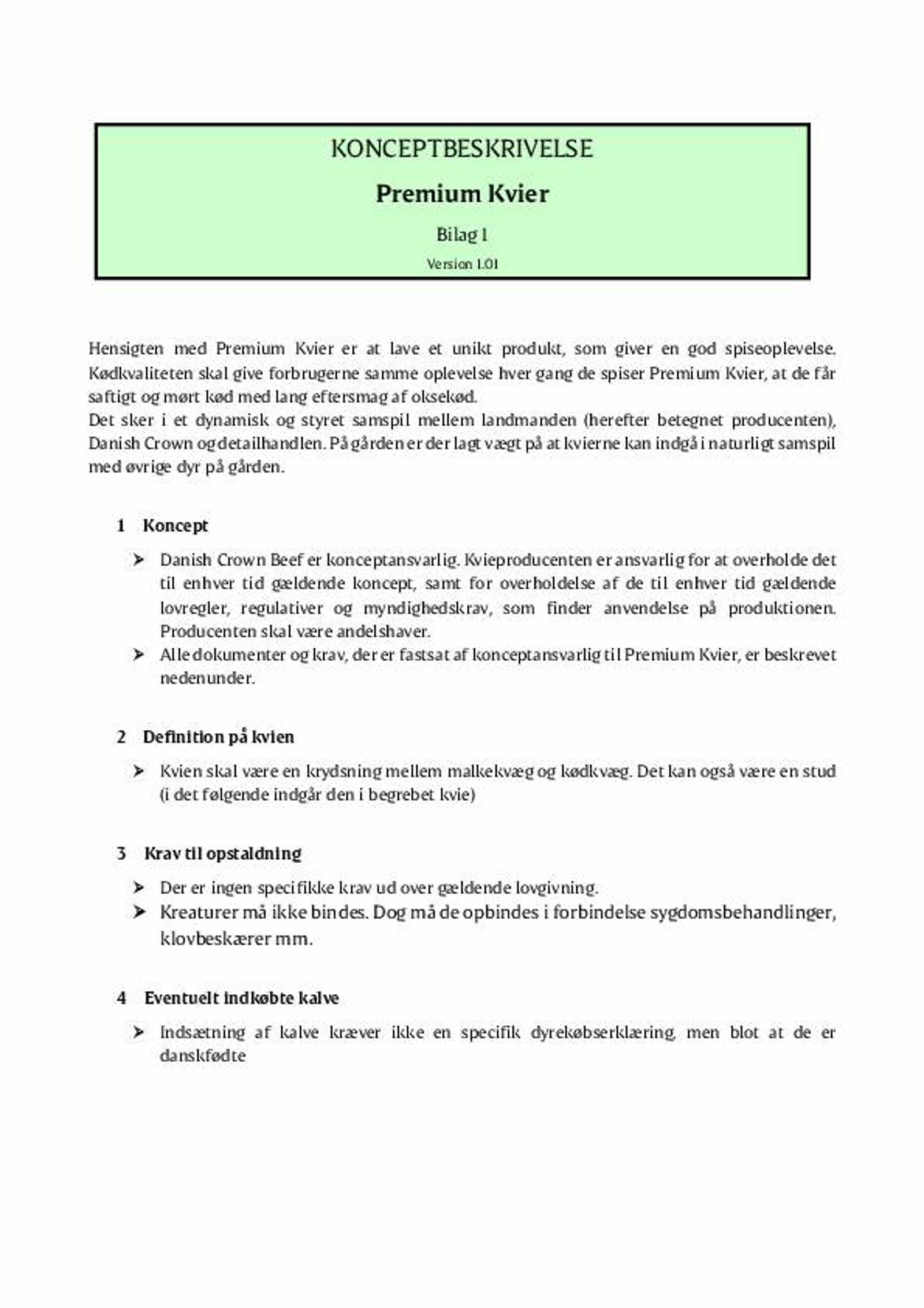 KONCEPTBESKRIVELSE

Premium Kvier

Bilag 1

Version 1.01

Hensigten med Premium Kvier er at lave et unikt produkt, som giver en god spiseoplevelse. Kødkvaliteten skal give forbrugerne samme oplevelse hver gang de spiser Premium Kvier, at de får saftigt og mørt kød med lang eftersmag af oksekød.
Det sker i et dynamisk og styret samspil mellem landmanden (herefter betegnet producenten), Danish Crown og detailhandlen. På gården er der lagt vægt på at kvierne kan indgå i naturligt samspil med øvrige dyr på gården.

1 Koncept

➤ Danish Crown Beef er konceptansvarlig. Kvieproducenten er ansvarlig for at overholde det til enhver tid gældende koncept, samt for overholdelse af de til enhver tid gældende lovregler, regulativer og myndighedskrav, som finder anvendelse på produktionen. Producenten skal være andelshaver.
➤ Alle dokumenter og krav, der er fastsat af konceptansvarlig til Premium Kvier, er beskrevet nedenunder.

2 Definition på kvien

➤ Kvien skal være en krydsning mellem malkekvæg og kødkvæg. Det kan også være en stud (i det følgende indgår den i begrebet kvie)

3 Krav til opstaldning

➤ Der er ingen specifikke krav ud over gældende lovgivning.
➤ Kreaturer må ikke bindes. Dog må de opbindes i forbindelse sygdomsbehandlinger, klovbeskærer mm.

4 Eventuelt indkøbte kalve

➤ Indsætning af kalve kræver ikke en specifik dyrekøbserklæring, men blot at de er danskfødte